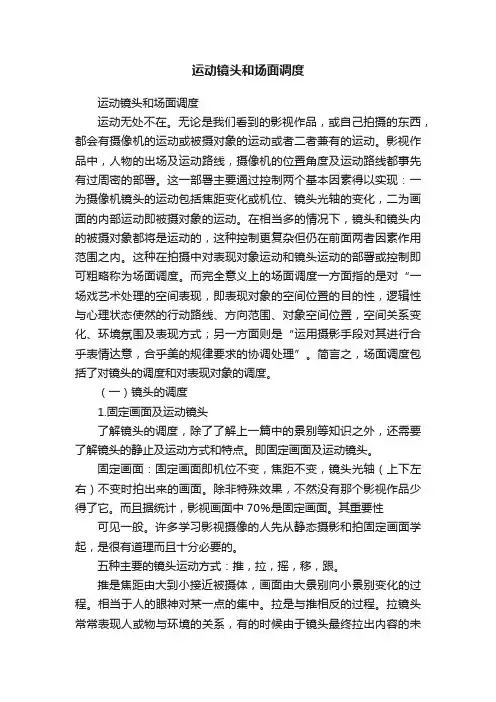 运动镜头和场面调度

运动镜头和场面调度

运动无处不在。无论是我们看到的影视作品，或自己拍摄的东西，都会有摄像机的运动或被摄对象的运动或者二者兼有的运动。影视作品中，人物的出场及运动路线，摄像机的位置角度及运动路线都事先有过周密的部署。这一部署主要通过控制两个基本因素得以实现：一为摄像机镜头的运动包括焦距变化或机位、镜头光轴的变化，二为画面的内部运动即被摄对象的运动。在相当多的情况下，镜头和镜头内的被摄对象都将是运动的，这种控制更复杂但仍在前面两者因素作用范围之内。这种在拍摄中对表现对象运动和镜头运动的部署或控制即可粗略称为场面调度。而完全意义上的场面调度一方面指的是对“一场戏艺术处理的空间表现，即表现对象的空间位置的目的性，逻辑性与心理状态使然的行动路线、方向范围、对象空间位置，空间关系变化、环境氛围及表现方式；另一方面则是“运用摄影手段对其进行合乎表情达意，合乎美的规律要求的协调处理”。简言之，场面调度包括了对镜头的调度和对表现对象的调度。

（一）镜头的调度

1.固定画面及运动镜头

了解镜头的调度，除了了解上一篇中的景别等知识之外，还需要了解镜头的静止及运动方式和特点。即固定画面及运动镜头。

固定画面：固定画面即机位不变，焦距不变，镜头光轴（上下左右）不变时拍出来的画面。除非特殊效果，不然没有那个影视作品少得了它。而且据统计，影视画面中70%是固定画面。其重要性

可见一般。许多学习影视摄像的人先从静态摄影和拍固定画面学起，是很有道理而且十分必要的。

五种主要的镜头运动方式：推，拉，摇，移，跟。

推是焦距由大到小接近被摄体，画面由大景别向小景别变化的过程。相当于人的眼神对某一点的集中。拉是与推相反的过程。拉镜头常常表现人或物与环境的关系，有的时候由于镜头最终拉出内容的未